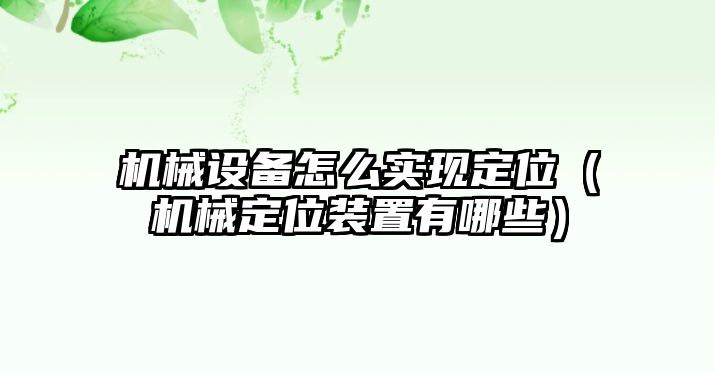 机械设备怎么实现定位（机械定位装置有哪些）